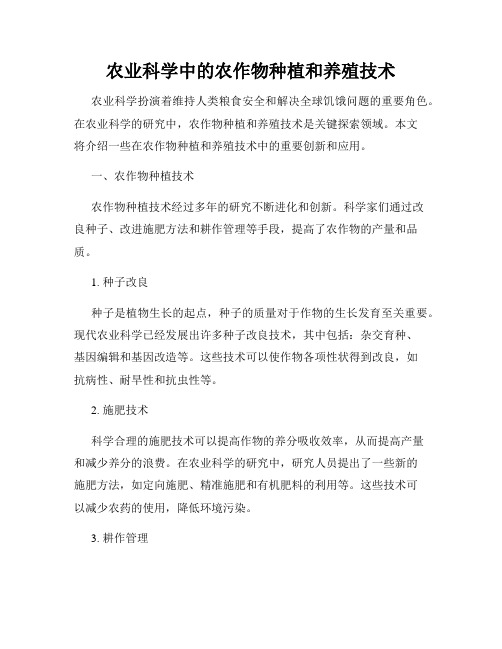 农业科学中的农作物种植和养殖技术

农业科学扮演着维持人类粮食安全和解决全球饥饿问题的重要角色。在农业科学的研究中，农作物种植和养殖技术是关键探索领域。本文将介绍一些在农作物种植和养殖技术中的重要创新和应用。

一、农作物种植技术

农作物种植技术经过多年的研究不断进化和创新。科学家们通过改良种子、改进施肥方法和耕作管理等手段，提高了农作物的产量和品质。

1. 种子改良

种子是植物生长的起点，种子的质量对于作物的生长发育至关重要。现代农业科学已经发展出许多种子改良技术，其中包括：杂交育种、基因编辑和基因改造等。这些技术可以使作物各项性状得到改良，如抗病性、耐旱性和抗虫性等。

2. 施肥技术

科学合理的施肥技术可以提高作物的养分吸收效率，从而提高产量和减少养分的浪费。在农业科学的研究中，研究人员提出了一些新的施肥方法，如定向施肥、精准施肥和有机肥料的利用等。这些技术可以减少农药的使用，降低环境污染。

3. 耕作管理